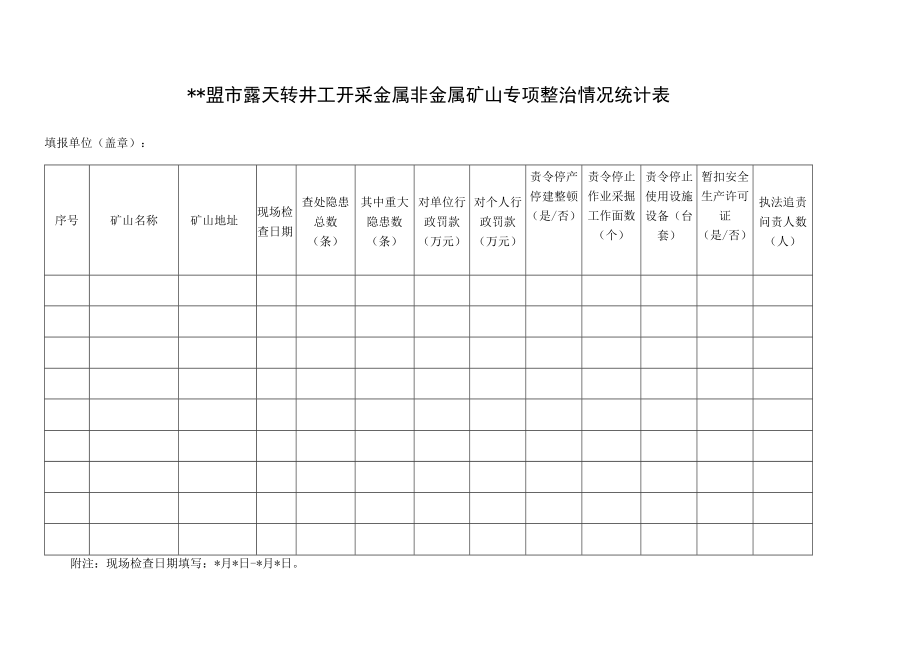 **盟市露天转井工开采金属非金属矿山专项整治情况统计表

填报单位（盖章）：

| 序号 | 矿山名称 | 矿山地址 | 现场检查日期 | 查处隐患总数（条） | 其中重大隐患数（条） | 对单位行政罚款（万元） | 对个人行政罚款（万元） | 责令停产停建整顿（是/否） | 责令停止作业采掘工作面数（个） | 责令停止使用设施设备（台套） | 暂扣安全生产许可证（是/否） | 执法追责问责人数（人） |
|---|---|---|---|---|---|---|---|---|---|---|---|---|
| | | | | | | | | | | | | |
| | | | | | | | | | | | | |
| | | | | | | | | | | | | |
| | | | | | | | | | | | | |
| | | | | | | | | | | | | |
| | | | | | | | | | | | | |
| | | | | | | | | | | | | |
| | | | | | | | | | | | | |
| | | | | | | | | | | | | |

附注：现场检查日期填写：*月*日-*月*日。